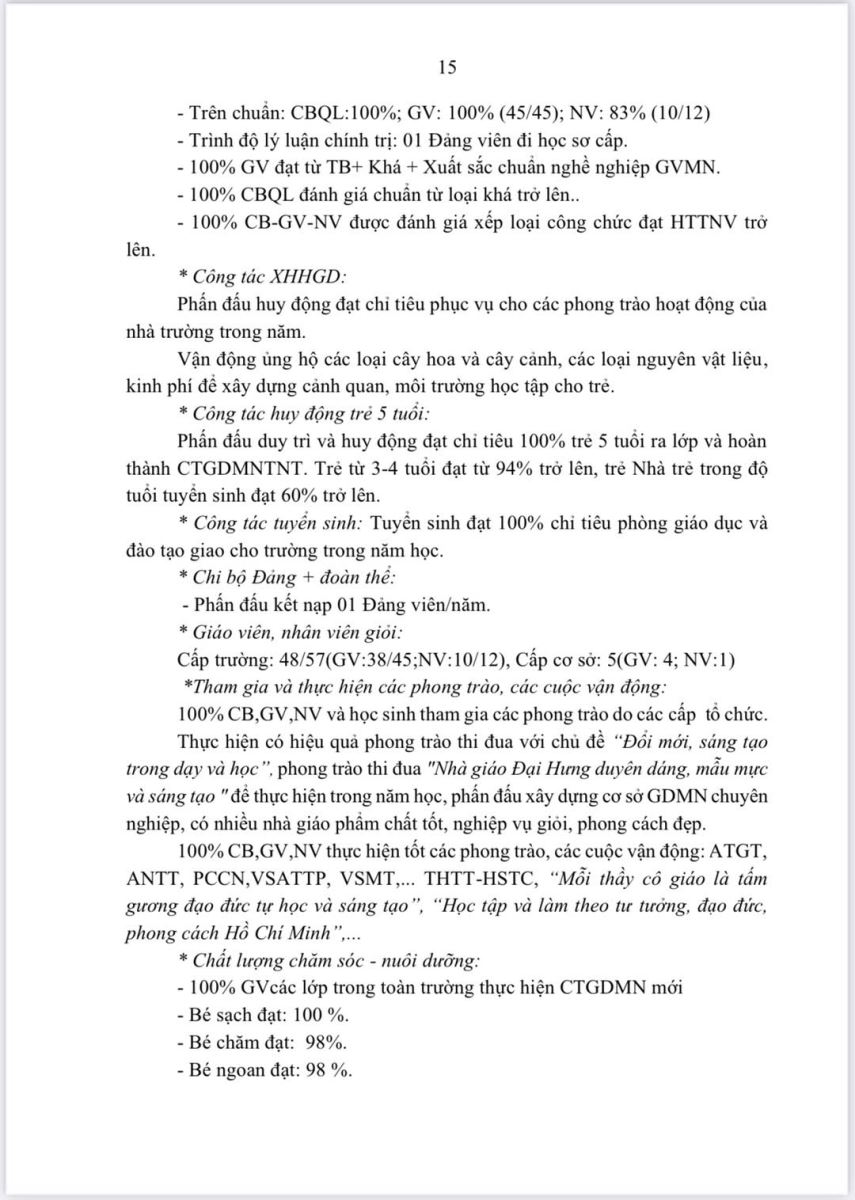 15

- Trên chuẩn: CBQL:100%; GV: 100% (45/45); NV: 83% (10/12)
- Trình độ lý luận chính trị: 01 Đảng viên đi học sơ cấp.
- 100% GV đạt từ TB+ Khá + Xuất sắc chuẩn nghề nghiệp GVMN.
- 100% CBQL đánh giá chuẩn từ loại khá trở lên..
- 100% CB-GV-NV được đánh giá xếp loại công chức đạt HTTNV trở lên.

* Công tác XHHGD:

Phấn đấu huy động đạt chỉ tiêu phục vụ cho các phong trào hoạt động của nhà trường trong năm.

Vận động ủng hộ các loại cây hoa và cây cảnh, các loại nguyên vật liệu, kinh phí để xây dựng cảnh quan, môi trường học tập cho trẻ.

* Công tác huy động trẻ 5 tuổi:

Phấn đấu duy trì và huy động đạt chỉ tiêu 100% trẻ 5 tuổi ra lớp và hoàn thành CTGDMNTNT. Trẻ từ 3-4 tuổi đạt từ 94% trở lên, trẻ Nhà trẻ trong độ tuổi tuyển sinh đạt 60% trở lên.

* Công tác tuyển sinh: Tuyển sinh đạt 100% chỉ tiêu phòng giáo dục và đào tạo giao cho trường trong năm học.

* Chi bộ Đảng + đoàn thể:

- Phấn đấu kết nạp 01 Đảng viên/năm.

* Giáo viên, nhân viên giỏi:

Cấp trường: 48/57(GV:38/45;NV:10/12), Cấp cơ sở: 5(GV: 4; NV:1)

*Tham gia và thực hiện các phong trào, các cuộc vận động:

100% CB,GV,NV và học sinh tham gia các phong trào do các cấp tổ chức.

Thực hiện có hiệu quả phong trào thi đua với chủ đề "Đổi mới, sáng tạo trong dạy và học", phong trào thi đua "Nhà giáo Đại Hưng duyên dáng, mẫu mực và sáng tạo " để thực hiện trong năm học, phấn đấu xây dựng cơ sở GDMN chuyên nghiệp, có nhiều nhà giáo phẩm chất tốt, nghiệp vụ giỏi, phong cách đẹp.

100% CB,GV,NV thực hiện tốt các phong trào, các cuộc vận động: ATGT, ANTT, PCCN,VSATTP, VSMT,... THTT-HSTC, "Mỗi thầy cô giáo là tấm gương đạo đức tự học và sáng tạo", "Học tập và làm theo tư tưởng, đạo đức, phong cách Hồ Chí Minh",...

* Chất lượng chăm sóc - nuôi dưỡng:

- 100% GVcác lớp trong toàn trường thực hiện CTGDMN mới
- Bé sạch đạt: 100 %.
- Bé chăm đạt: 98%.
- Bé ngoan đạt: 98 %.